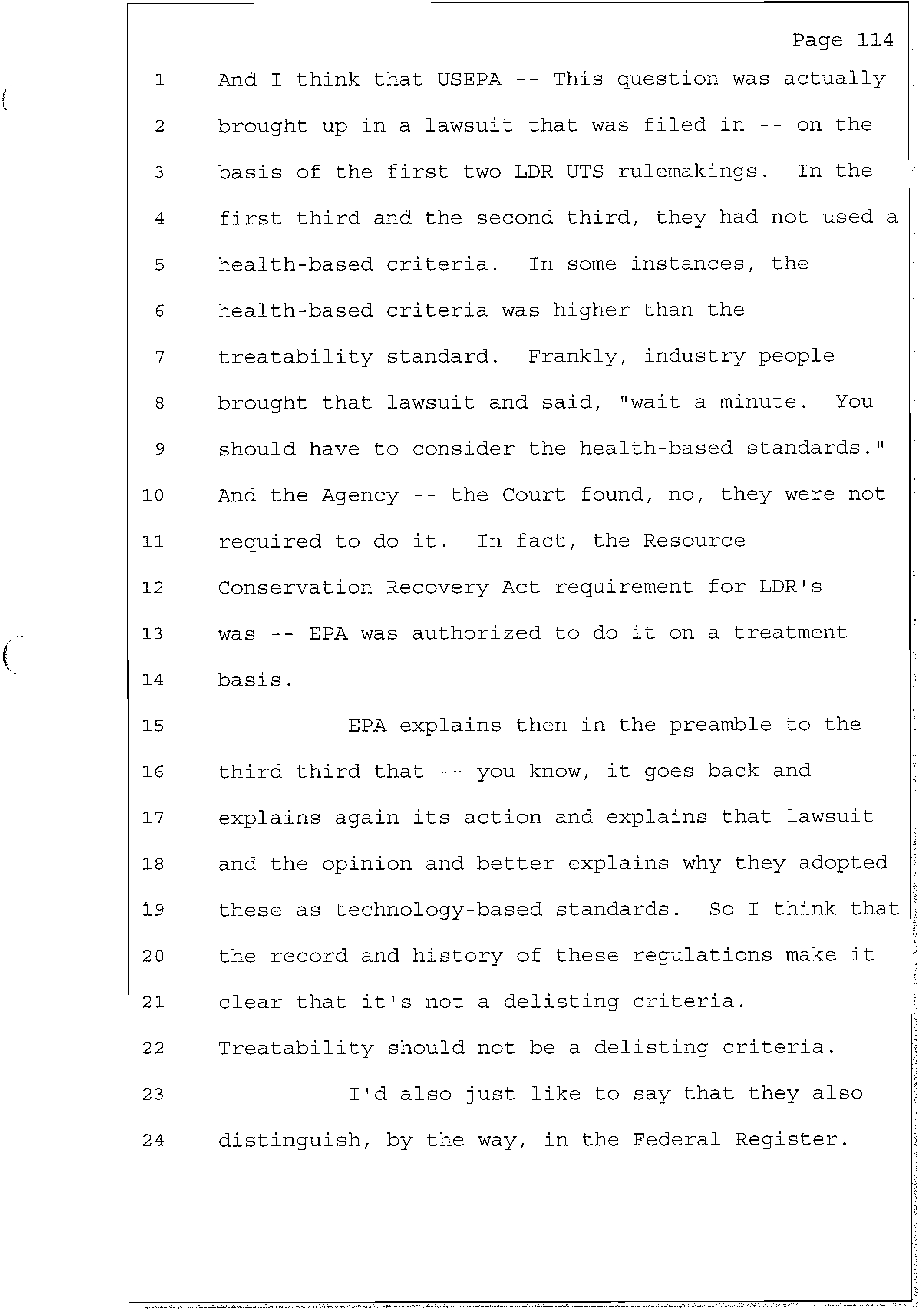 Page 114

1 And I think that USEPA -- This question was actually
2 brought up in a lawsuit that was filed in -- on the
3 basis of the first two LDR UTS rulemakings. In the
4 first third and the second third, they had not used a
5 health-based criteria. In some instances, the
6 health-based criteria was higher than the
7 treatability standard. Frankly, industry people
8 brought that lawsuit and said, "wait a minute. You
9 should have to consider the health-based standards."
10 And the Agency -- the Court found, no, they were not
11 required to do it. In fact, the Resource
12 Conservation Recovery Act requirement for LDR's
13 was -- EPA was authorized to do it on a treatment
14 basis.
15 EPA explains then in the preamble to the
16 third third that -- you know, it goes back and
17 explains again its action and explains that lawsuit
18 and the opinion and better explains why they adopted
19 these as technology-based standards. So I think that
20 the record and history of these regulations make it
21 clear that it's not a delisting criteria.
22 Treatability should not be a delisting criteria.
23 I'd also just like to say that they also
24 distinguish, by the way, in the Federal Register.